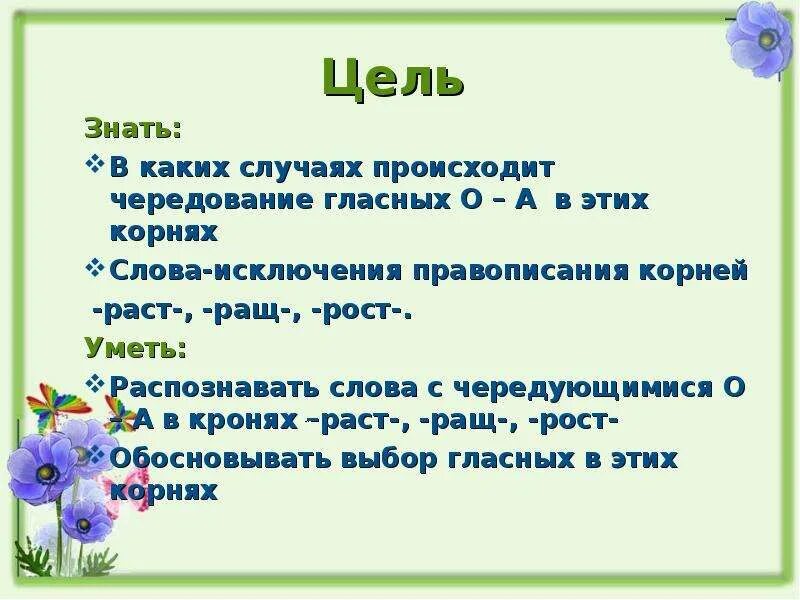 Цель

Знать:

❖ В каких случаях происходит чередование гласных О – А в этих корнях

❖ Слова-исключения правописания корней -раст-, -ращ-, -рост-.

Уметь:

❖ Распознавать слова с чередующимися О – А в кронях –раст-, -ращ-, -рост-

❖ Обосновывать выбор гласных в этих корнях